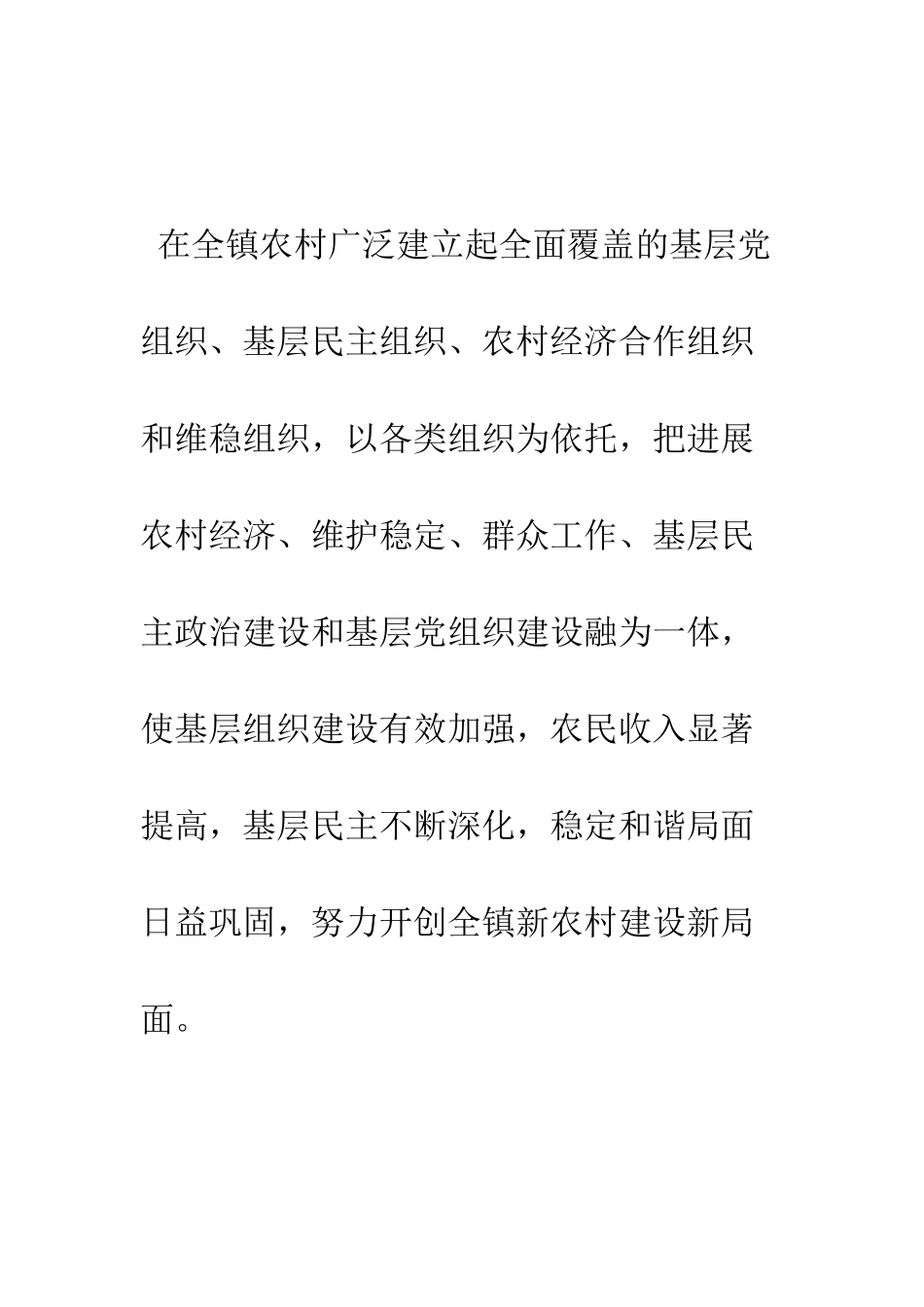 在全镇农村广泛建立起全面覆盖的基层党组织、基层民主组织、农村经济合作组织和维稳组织，以各类组织为依托，把进展农村经济、维护稳定、群众工作、基层民主政治建设和基层党组织建设融为一体，使基层组织建设有效加强，农民收入显著提高，基层民主不断深化，稳定和谐局面日益巩固，努力开创全镇新农村建设新局面。